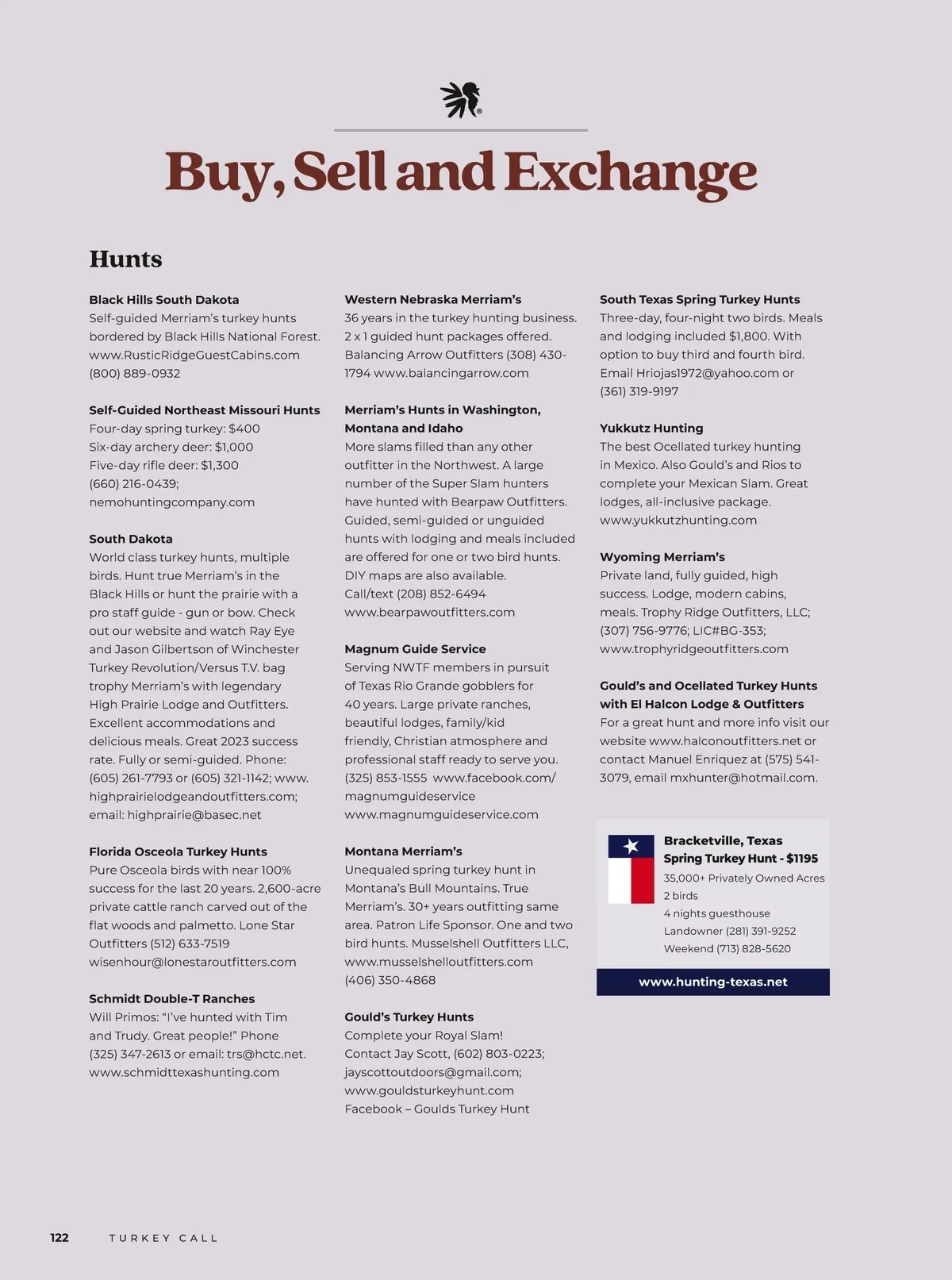 Buy, Sell and Exchange

Hunts

Black Hills South Dakota
Self-guided Merriam's turkey hunts bordered by Black Hills National Forest. www.RusticRidgeGuestCabins.com (800) 889-0932

Self-Guided Northeast Missouri Hunts
Four-day spring turkey: $400
Six-day archery deer: $1,000
Five-day rifle deer: $1,300
(660) 216-0439;
nemohuntingcompany.com

South Dakota
World class turkey hunts, multiple birds. Hunt true Merriam's in the Black Hills or hunt the prairie with a pro staff guide - gun or bow. Check out our website and watch Ray Eye and Jason Gilbertson of Winchester Turkey Revolution/Versus T.V. bag trophy Merriam's with legendary High Prairie Lodge and Outfitters. Excellent accommodations and delicious meals. Great 2023 success rate. Fully or semi-guided. Phone: (605) 261-7793 or (605) 321-1142; www.highprairielodgeandoutfitters.com; email: highprairie@basec.net

Florida Osceola Turkey Hunts
Pure Osceola birds with near 100% success for the last 20 years. 2,600-acre private cattle ranch carved out of the flat woods and palmetto. Lone Star Outfitters (512) 633-7519
wisenhour@lonestaroutfitters.com

Schmidt Double-T Ranches
Will Primos: "I've hunted with Tim and Trudy. Great people!" Phone (325) 347-2613 or email: trs@hctc.net. www.schmidttexashunting.com

Western Nebraska Merriam's
36 years in the turkey hunting business. 2 x 1 guided hunt packages offered. Balancing Arrow Outfitters (308) 430-1794 www.balancingarrow.com

Merriam's Hunts in Washington, Montana and Idaho
More slams filled than any other outfitter in the Northwest. A large number of the Super Slam hunters have hunted with Bearpaw Outfitters. Guided, semi-guided or unguided hunts with lodging and meals included are offered for one or two bird hunts. DIY maps are also available.
Call/text (208) 852-6494
www.bearpawoutfitters.com

Magnum Guide Service
Serving NWTF members in pursuit of Texas Rio Grande gobblers for 40 years. Large private ranches, beautiful lodges, family/kid friendly, Christian atmosphere and professional staff ready to serve you. (325) 853-1555 www.facebook.com/magnumguideservice
www.magnumguideservice.com

Montana Merriam's
Unequaled spring turkey hunt in Montana's Bull Mountains. True Merriam's. 30+ years outfitting same area. Patron Life Sponsor. One and two bird hunts. Musselshell Outfitters LLC, www.musselshelloutfitters.com
(406) 350-4868

Gould's Turkey Hunts
Complete your Royal Slam!
Contact Jay Scott, (602) 803-0223;
jayscottoutdoors@gmail.com;
www.gouldsturkeyhunt.com
Facebook – Goulds Turkey Hunt

South Texas Spring Turkey Hunts
Three-day, four-night two birds. Meals and lodging included $1,800. With option to buy third and fourth bird. Email Hriojas1972@yahoo.com or (361) 319-9197

Yukkutz Hunting
The best Ocellated turkey hunting in Mexico. Also Gould's and Rios to complete your Mexican Slam. Great lodges, all-inclusive package.
www.yukkutzhunting.com

Wyoming Merriam's
Private land, fully guided, high success. Lodge, modern cabins, meals. Trophy Ridge Outfitters, LLC; (307) 756-9776; LIC#BG-353;
www.trophyridgeoutfitters.com

Gould's and Ocellated Turkey Hunts with El Halcon Lodge & Outfitters
For a great hunt and more info visit our website www.halconoutfitters.net or contact Manuel Enriquez at (575) 541-3079, email mxhunter@hotmail.com.

Bracketville, Texas
Spring Turkey Hunt - $1195
35,000+ Privately Owned Acres
2 birds
4 nights guesthouse
Landowner (281) 391-9252
Weekend (713) 828-5620
www.hunting-texas.net

122 TURKEY CALL